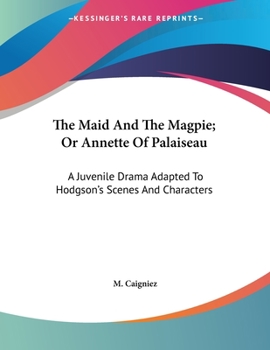 —KESSINGER'S RARE REPRINTS—

The Maid And The Magpie; Or Annette Of Palaiseau

A Juvenile Drama Adapted To Hodgson's Scenes And Characters

M. Caigniez